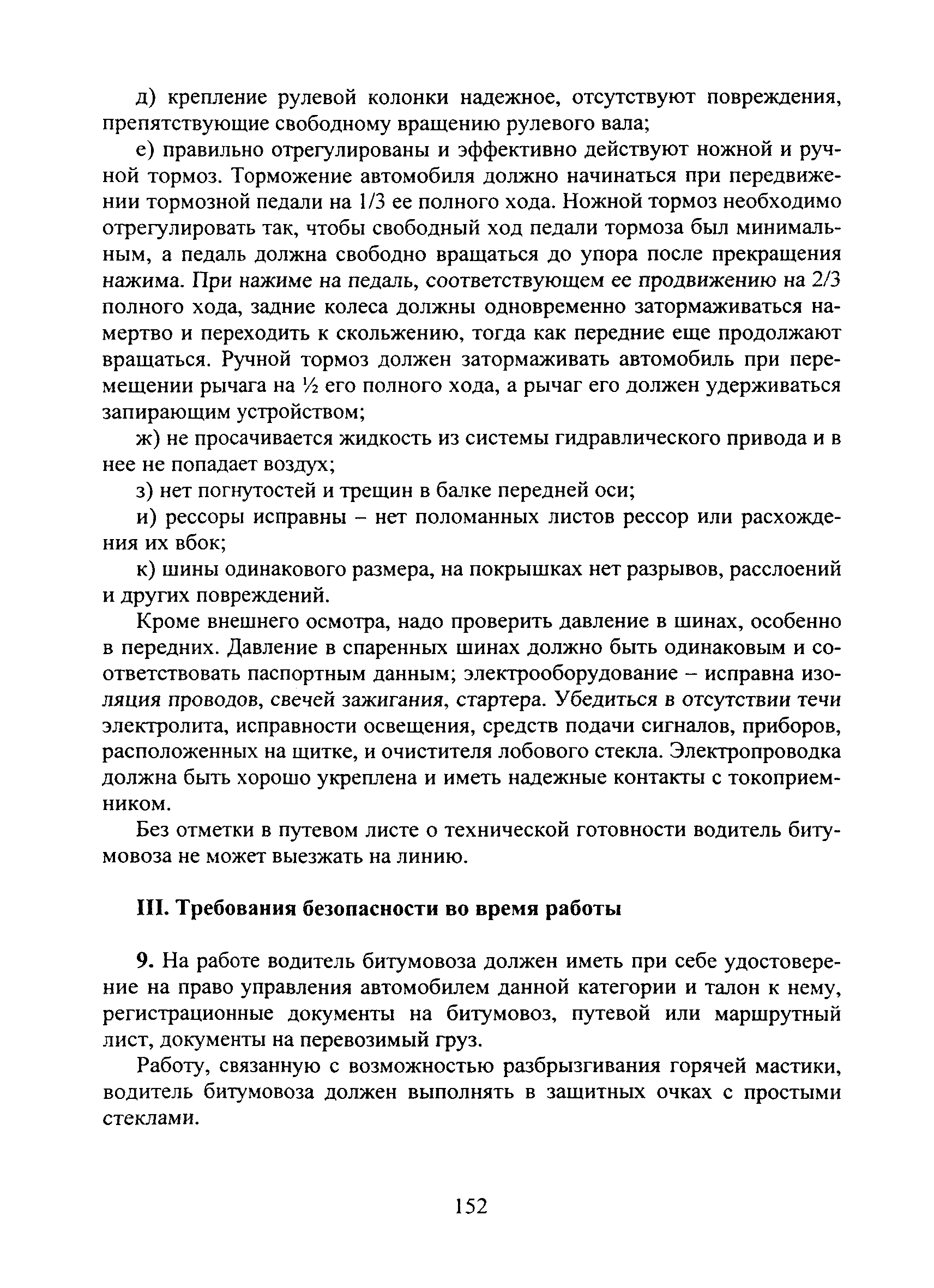 д) крепление рулевой колонки надежное, отсутствуют повреждения, препятствующие свободному вращению рулевого вала;

е) правильно отрегулированы и эффективно действуют ножной и ручной тормоз. Торможение автомобиля должно начинаться при передвижении тормозной педали на 1/3 ее полного хода. Ножной тормоз необходимо отрегулировать так, чтобы свободный ход педали тормоза был минимальным, а педаль должна свободно вращаться до упора после прекращения нажима. При нажиме на педаль, соответствующем ее продвижению на 2/3 полного хода, задние колеса должны одновременно затормаживаться намертво и переходить к скольжению, тогда как передние еще продолжают вращаться. Ручной тормоз должен затормаживать автомобиль при перемещении рычага на ½ его полного хода, а рычаг его должен удерживаться запирающим устройством;

ж) не просачивается жидкость из системы гидравлического привода и в нее не попадает воздух;

з) нет погнутостей и трещин в балке передней оси;

и) рессоры исправны – нет поломанных листов рессор или расхождения их вбок;

к) шины одинакового размера, на покрышках нет разрывов, расслоений и других повреждений.

Кроме внешнего осмотра, надо проверить давление в шинах, особенно в передних. Давление в спаренных шинах должно быть одинаковым и соответствовать паспортным данным; электрооборудование – исправна изоляция проводов, свечей зажигания, стартера. Убедиться в отсутствии течи электролита, исправности освещения, средств подачи сигналов, приборов, расположенных на щитке, и очистителя лобового стекла. Электропроводка должна быть хорошо укреплена и иметь надежные контакты с токоприемником.

Без отметки в путевом листе о технической готовности водитель битумовоза не может выезжать на линию.

III. Требования безопасности во время работы

9. На работе водитель битумовоза должен иметь при себе удостоверение на право управления автомобилем данной категории и талон к нему, регистрационные документы на битумовоз, путевой или маршрутный лист, документы на перевозимый груз.

Работу, связанную с возможностью разбрызгивания горячей мастики, водитель битумовоза должен выполнять в защитных очках с простыми стеклами.

152